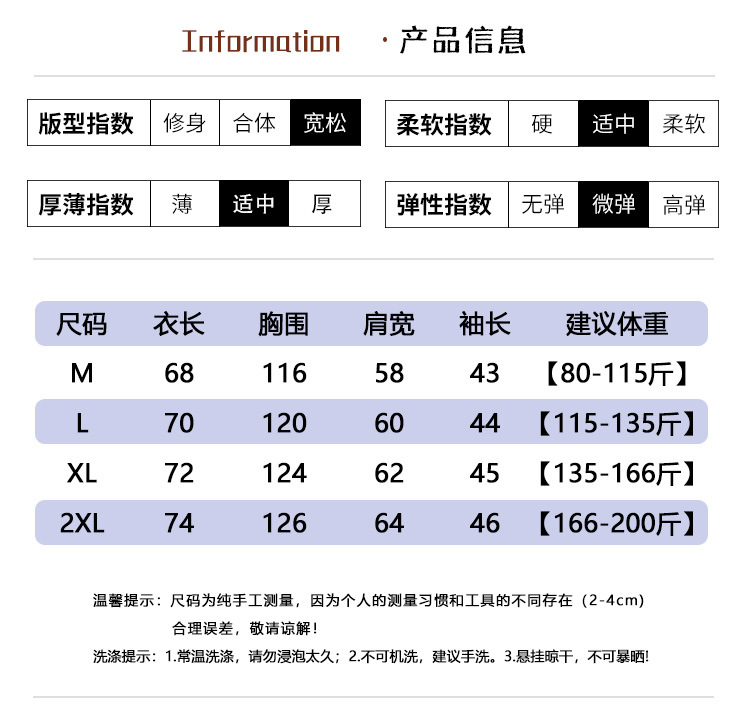 Information ·产品信息

版型指数 修身 合体 宽松

柔软指数 硬 适中 柔软

厚薄指数 薄 适中 厚

弹性指数 无弹 微弹 高弹

| 尺码 | 衣长 | 胸围 | 肩宽 | 袖长 | 建议体重 |
|---|---|---|---|---|---|
| M | 68 | 116 | 58 | 43 | 【80-115斤】 |
| L | 70 | 120 | 60 | 44 | 【115-135斤】 |
| XL | 72 | 124 | 62 | 45 | 【135-166斤】 |
| 2XL | 74 | 126 | 64 | 46 | 【166-200斤】 |

温馨提示：尺码为纯手工测量，因为个人的测量习惯和工具的不同存在（2-4cm）合理误差，敬请谅解！

洗涤提示：1.常温洗涤，请勿浸泡太久；2.不可机洗，建议手洗。3.悬挂晾干，不可暴晒！